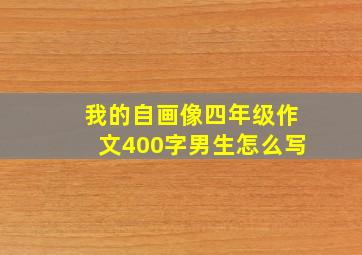 我的自画像四年级作文400字男生怎么写